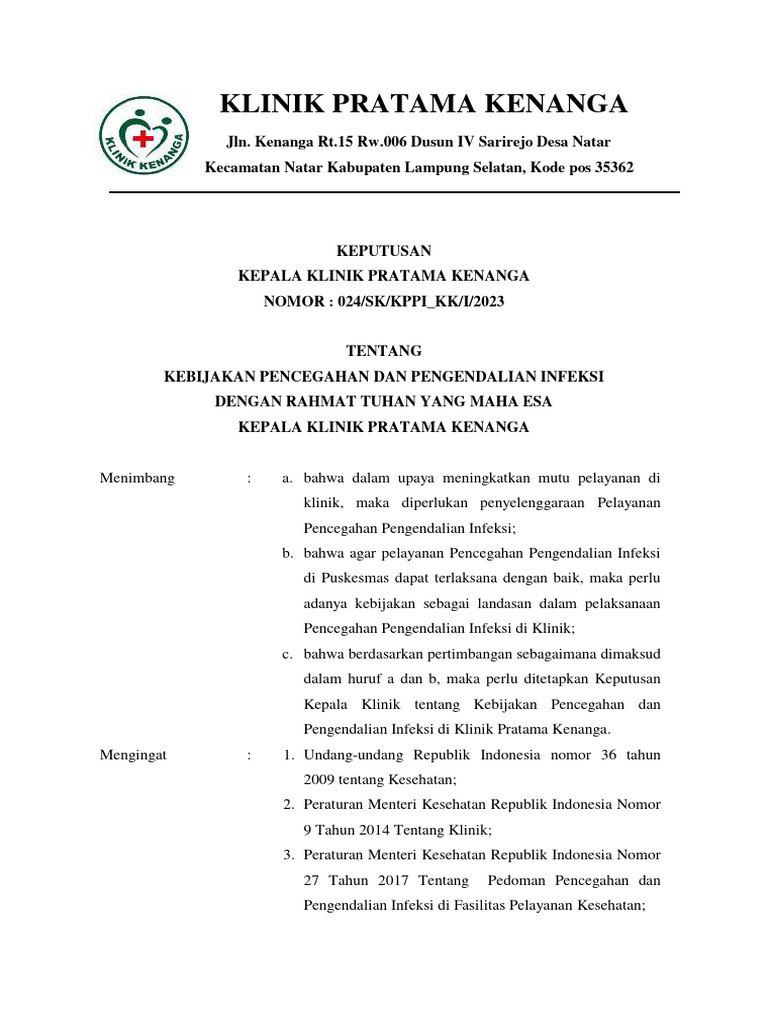 KLINIK KENANGA

KLINIK PRATAMA KENANGA

Jln. Kenanga Rt.15 Rw.006 Dusun IV Sarirejo Desa Natar

Kecamatan Natar Kabupaten Lampung Selatan, Kode pos 35362

KEPUTUSAN
KEPALA KLINIK PRATAMA KENANGA
NOMOR : 024/SK/KPPI_KK/I/2023

TENTANG
KEBIJAKAN PENCEGAHAN DAN PENGENDALIAN INFEKSI
DENGAN RAHMAT TUHAN YANG MAHA ESA
KEPALA KLINIK PRATAMA KENANGA

Menimbang : a. bahwa dalam upaya meningkatkan mutu pelayanan di klinik, maka diperlukan penyelenggaraan Pelayanan Pencegahan Pengendalian Infeksi;
b. bahwa agar pelayanan Pencegahan Pengendalian Infeksi di Puskesmas dapat terlaksana dengan baik, maka perlu adanya kebijakan sebagai landasan dalam pelaksanaan Pencegahan Pengendalian Infeksi di Klinik;
c. bahwa berdasarkan pertimbangan sebagaimana dimaksud dalam huruf a dan b, maka perlu ditetapkan Keputusan Kepala Klinik tentang Kebijakan Pencegahan dan Pengendalian Infeksi di Klinik Pratama Kenanga.

Mengingat : 1. Undang-undang Republik Indonesia nomor 36 tahun 2009 tentang Kesehatan;
2. Peraturan Menteri Kesehatan Republik Indonesia Nomor 9 Tahun 2014 Tentang Klinik;
3. Peraturan Menteri Kesehatan Republik Indonesia Nomor 27 Tahun 2017 Tentang Pedoman Pencegahan dan Pengendalian Infeksi di Fasilitas Pelayanan Kesehatan;